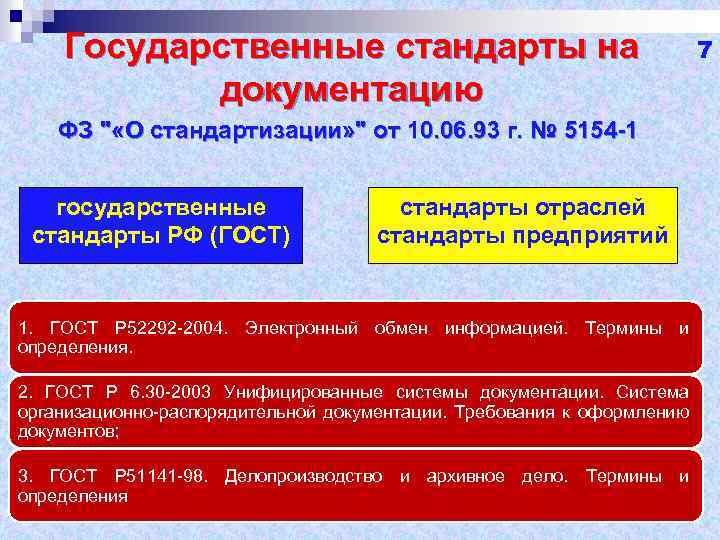 Государственные стандарты на документацию

7

ФЗ "«О стандартизации»" от 10.06.93 г. № 5154-1

государственные стандарты РФ (ГОСТ)

стандарты отраслей стандарты предприятий

1. ГОСТ Р52292-2004. Электронный обмен информацией. Термины и определения.

2. ГОСТ Р 6.30-2003 Унифицированные системы документации. Система организационно-распорядительной документации. Требования к оформлению документов;

3. ГОСТ Р51141-98. Делопроизводство и архивное дело. Термины и определения